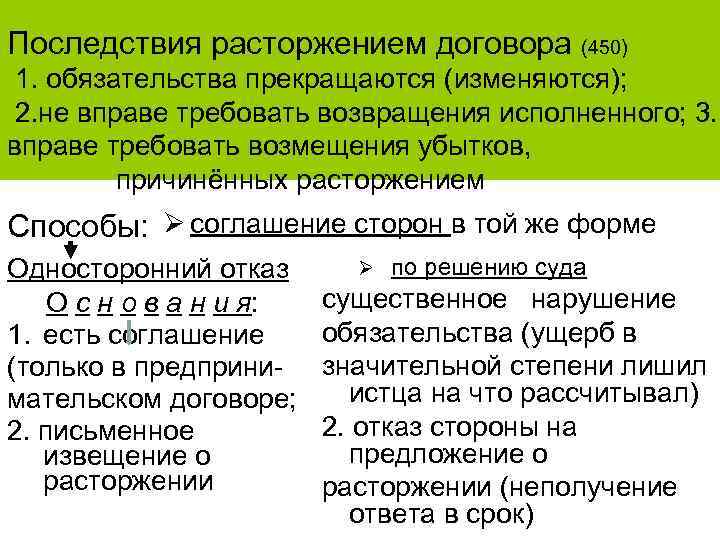 Последствия расторжением договора (450)

1. обязательства прекращаются (изменяются);

2.не вправе требовать возвращения исполненного; 3. вправе требовать возмещения убытков, причинённых расторжением

Способы: ➢ соглашение сторон в той же форме

Односторонний отказ

О с н о в а н и я:

1. есть соглашение (только в предпринимательском договоре;

2. письменное извещение о расторжении

➢ по решению суда

существенное нарушение обязательства (ущерб в значительной степени лишил истца на что рассчитывал)

2. отказ стороны на предложение о расторжении (неполучение ответа в срок)